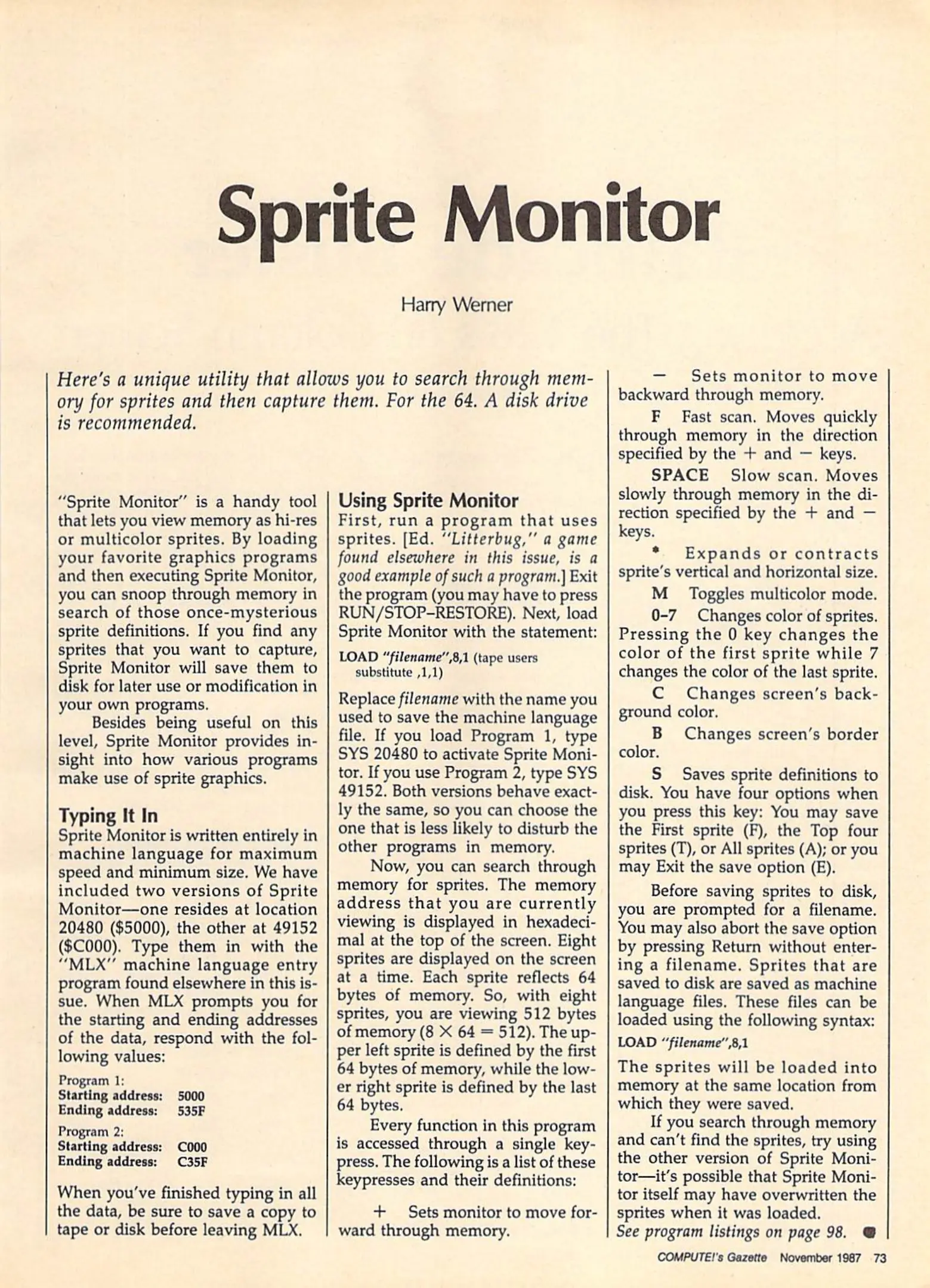 Sprite Monitor

Harry Werner

Here's a unique utility that allows you to search through memory for sprites and then capture them. For the 64. A disk drive is recommended.

"Sprite Monitor" is a handy tool that lets you view memory as hi-res or multicolor sprites. By loading your favorite graphics programs and then executing Sprite Monitor, you can snoop through memory in search of those once-mysterious sprite definitions. If you find any sprites that you want to capture, Sprite Monitor will save them to disk for later use or modification in your own programs.

Besides being useful on this level, Sprite Monitor provides insight into how various programs make use of sprite graphics.

Typing It In
Sprite Monitor is written entirely in machine language for maximum speed and minimum size. We have included two versions of Sprite Monitor—one resides at location 20480 ($5000), the other at 49152 ($C000). Type them in with the "MLX" machine language entry program found elsewhere in this issue. When MLX prompts you for the starting and ending addresses of the data, respond with the following values:

Program 1:
Starting address: 5000
Ending address: 535F

Program 2:
Starting address: C000
Ending address: C35F

When you've finished typing in all the data, be sure to save a copy to tape or disk before leaving MLX.

Using Sprite Monitor
First, run a program that uses sprites. [Ed. "Litterbug," a game found elsewhere in this issue, is a good example of such a program.] Exit the program (you may have to press RUN/STOP–RESTORE). Next, load Sprite Monitor with the statement:

LOAD "filename",8,1 (tape users substitute ,1,1)

Replace filename with the name you used to save the machine language file. If you load Program 1, type SYS 20480 to activate Sprite Monitor. If you use Program 2, type SYS 49152. Both versions behave exactly the same, so you can choose the one that is less likely to disturb the other programs in memory.

Now, you can search through memory for sprites. The memory address that you are currently viewing is displayed in hexadecimal at the top of the screen. Eight sprites are displayed on the screen at a time. Each sprite reflects 64 bytes of memory. So, with eight sprites, you are viewing 512 bytes of memory ($8 \times 64 = 512$). The upper left sprite is defined by the first 64 bytes of memory, while the lower right sprite is defined by the last 64 bytes.

Every function in this program is accessed through a single keypress. The following is a list of these keypresses and their definitions:

+ Sets monitor to move forward through memory.

− Sets monitor to move backward through memory.

F Fast scan. Moves quickly through memory in the direction specified by the + and − keys.

SPACE Slow scan. Moves slowly through memory in the direction specified by the + and − keys.

* Expands or contracts sprite's vertical and horizontal size.

M Toggles multicolor mode.

0–7 Changes color of sprites. Pressing the 0 key changes the color of the first sprite while 7 changes the color of the last sprite.

C Changes screen's background color.

B Changes screen's border color.

S Saves sprite definitions to disk. You have four options when you press this key: You may save the First sprite (F), the Top four sprites (T), or All sprites (A); or you may Exit the save option (E).

Before saving sprites to disk, you are prompted for a filename. You may also abort the save option by pressing Return without entering a filename. Sprites that are saved to disk are saved as machine language files. These files can be loaded using the following syntax:

LOAD "filename",8,1

The sprites will be loaded into memory at the same location from which they were saved.

If you search through memory and can't find the sprites, try using the other version of Sprite Monitor—it's possible that Sprite Monitor itself may have overwritten the sprites when it was loaded.

See program listings on page 98.

COMPUTE!'s Gazette November 1987 73